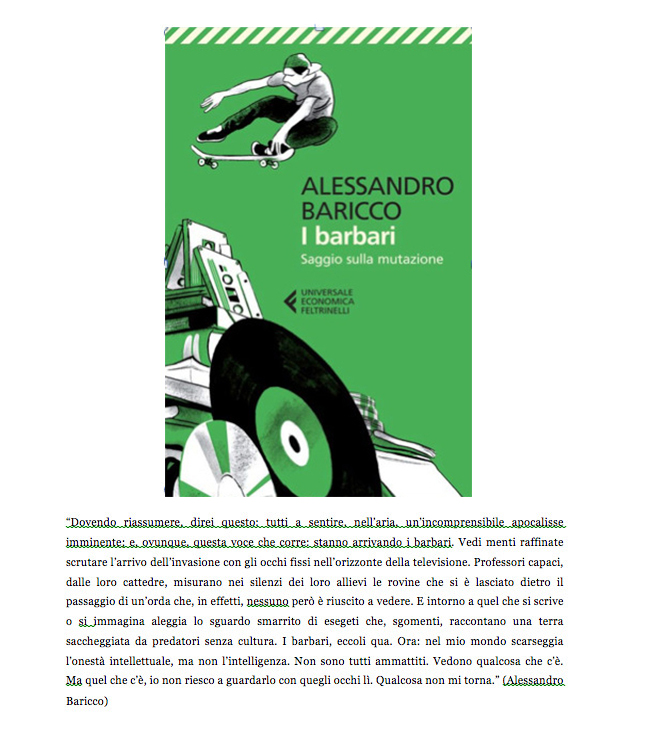 ALESSANDRO BARICCO
I barbari
Saggio sulla mutazione

UNIVERSALE ECONOMICA FELTRINELLI

"Dovendo riassumere, direi questo: tutti a sentire, nell'aria, un'incomprensibile apocalisse imminente; e, ovunque, questa voce che corre: stanno arrivando i barbari. Vedi menti raffinate scrutare l'arrivo dell'invasione con gli occhi fissi nell'orizzonte della televisione. Professori capaci, dalle loro cattedre, misurano nei silenzi dei loro allievi le rovine che si è lasciato dietro il passaggio di un'orda che, in effetti, nessuno però è riuscito a vedere. E intorno a quel che si scrive o si immagina aleggia lo sguardo smarrito di esegeti che, sgomenti, raccontano una terra saccheggiata da predatori senza cultura. I barbari, eccoli qua. Ora: nel mio mondo scarseggia l'onestà intellettuale, ma non l'intelligenza. Non sono tutti ammattiti. Vedono qualcosa che c'è. Ma quel che c'è, io non riesco a guardarlo con quegli occhi lì. Qualcosa non mi torna." (Alessandro Baricco)